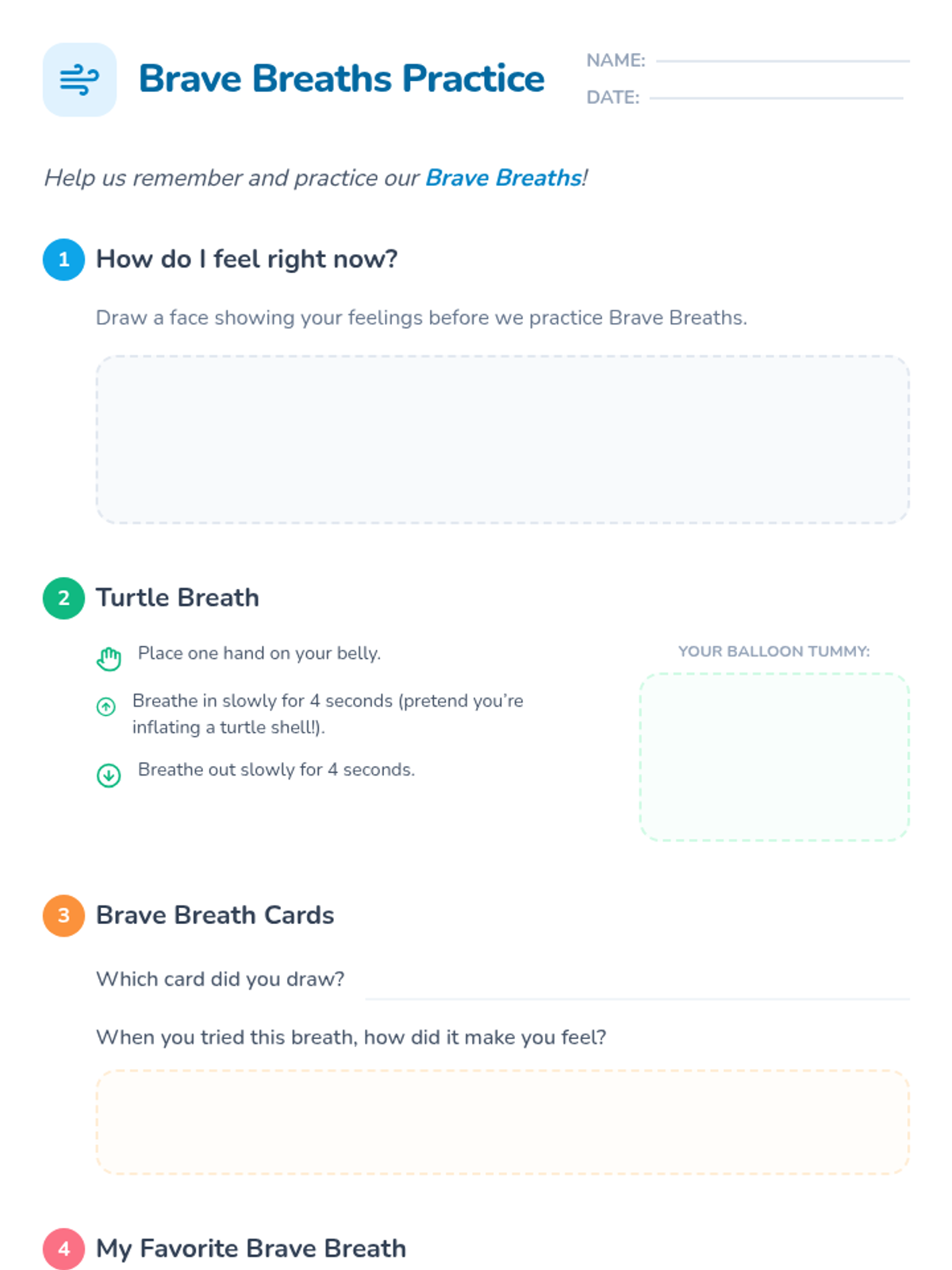 Brave Breaths Practice

NAME:

DATE:

Help us remember and practice our Brave Breaths!

1 How do I feel right now?

Draw a face showing your feelings before we practice Brave Breaths.

2 Turtle Breath

Place one hand on your belly.

Breathe in slowly for 4 seconds (pretend you're inflating a turtle shell!).

Breathe out slowly for 4 seconds.

YOUR BALLOON TUMMY:

3 Brave Breath Cards

Which card did you draw?

When you tried this breath, how did it make you feel?

4 My Favorite Brave Breath